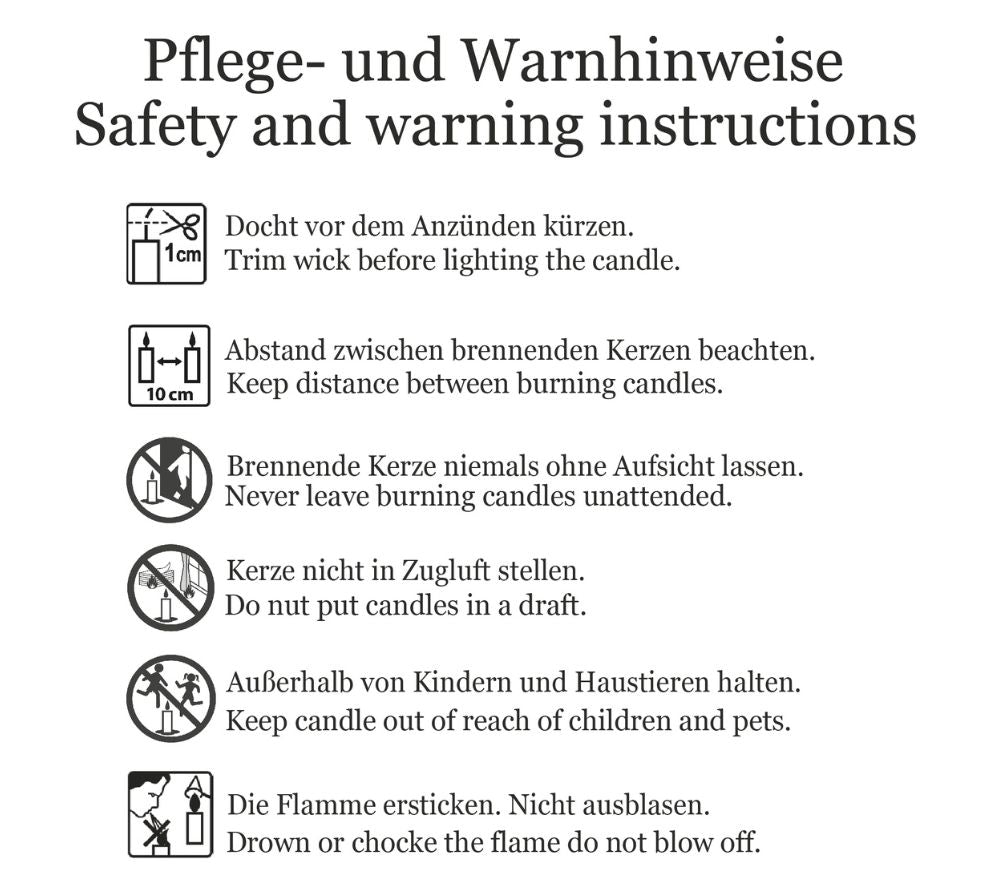 Pflege- und Warnhinweise
Safety and warning instructions

1cm
Docht vor dem Anzünden kürzen.
Trim wick before lighting the candle.

10 cm
Abstand zwischen brennenden Kerzen beachten.
Keep distance between burning candles.

Brennende Kerze niemals ohne Aufsicht lassen.
Never leave burning candles unattended.

Kerze nicht in Zugluft stellen.
Do nut put candles in a draft.

Außerhalb von Kindern und Haustieren halten.
Keep candle out of reach of children and pets.

Die Flamme ersticken. Nicht ausblasen.
Drown or chocke the flame do not blow off.